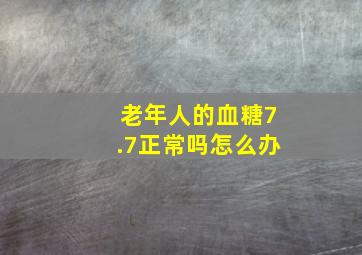 老年人的血糖7.7正常吗怎么办